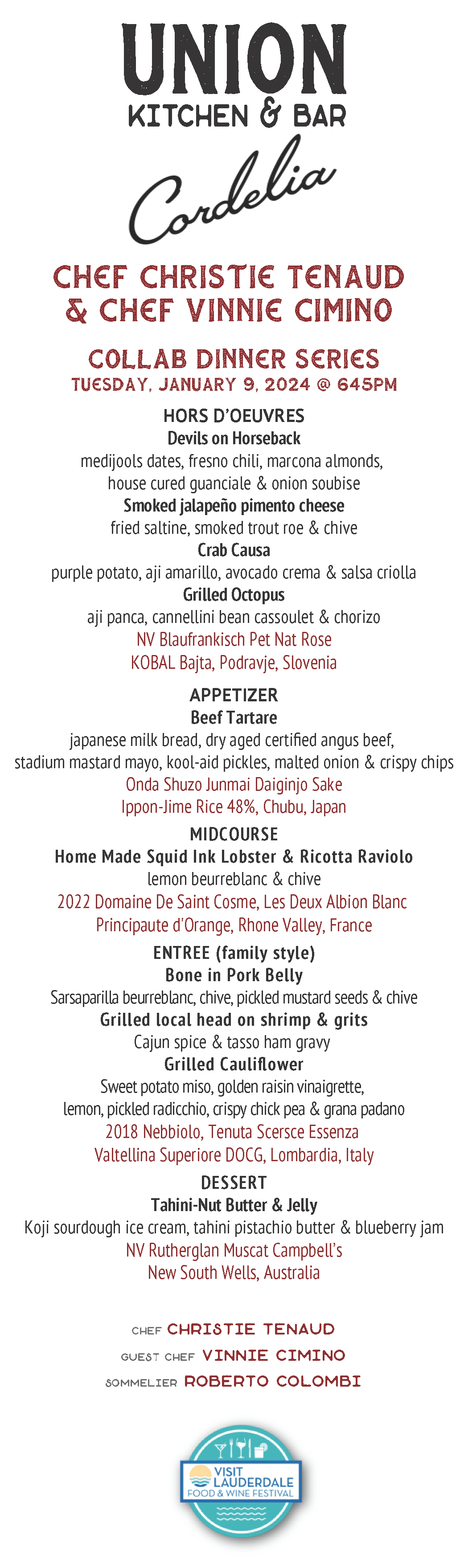 UNION
KITCHEN & BAR

Cordelia

CHEF CHRISTIE TENAUD
& CHEF VINNIE CIMINO

COLLAB DINNER SERIES
TUESDAY, JANUARY 9, 2024 @ 645PM

HORS D'OEUVRES
Devils on Horseback
medijools dates, fresno chili, marcona almonds, house cured guanciale & onion soubise
Smoked jalapeño pimento cheese
fried saltine, smoked trout roe & chive
Crab Causa
purple potato, aji amarillo, avocado crema & salsa criolla
Grilled Octopus
aji panca, cannellini bean cassoulet & chorizo
NV Blaufrankisch Pet Nat Rose
KOBAL Bajta, Podravje, Slovenia

APPETIZER
Beef Tartare
japanese milk bread, dry aged certified angus beef, stadium mastard mayo, kool-aid pickles, malted onion & crispy chips
Onda Shuzo Junmai Daiginjo Sake
Ippon-Jime Rice 48%, Chubu, Japan

MIDCOURSE
Home Made Squid Ink Lobster & Ricotta Raviolo
lemon beurreblanc & chive
2022 Domaine De Saint Cosme, Les Deux Albion Blanc
Principaute d'Orange, Rhone Valley, France

ENTREE (family style)
Bone in Pork Belly
Sarsaparilla beurreblanc, chive, pickled mustard seeds & chive
Grilled local head on shrimp & grits
Cajun spice & tasso ham gravy
Grilled Cauliflower
Sweet potato miso, golden raisin vinaigrette, lemon, pickled radicchio, crispy chick pea & grana padano
2018 Nebbiolo, Tenuta Scersce Essenza
Valtellina Superiore DOCG, Lombardia, Italy

DESSERT
Tahini-Nut Butter & Jelly
Koji sourdough ice cream, tahini pistachio butter & blueberry jam
NV Rutherglan Muscat Campbell's
New South Wells, Australia

CHEF CHRISTIE TENAUD
GUEST CHEF VINNIE CIMINO
SOMMELIER ROBERTO COLOMBI

VISIT LAUDERDALE
FOOD & WINE FESTIVAL